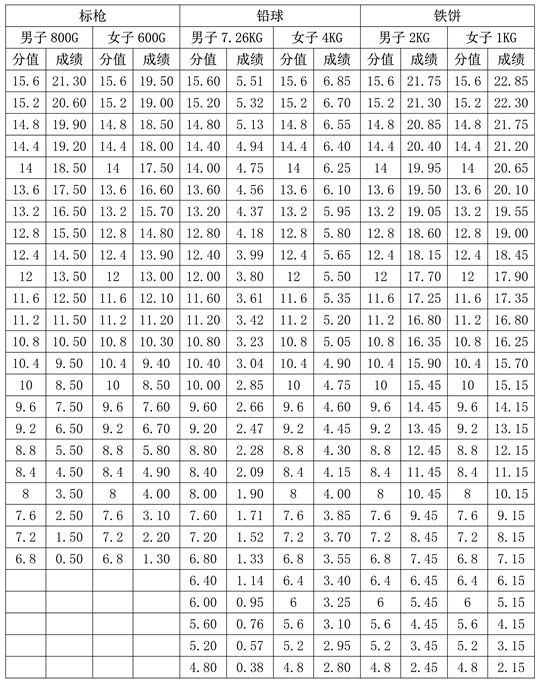 | 标枪 | | | | 铅球 | | | | 铁饼 | | | |
|---|---|---|---|---|---|---|---|---|---|---|---|
| 男子 800G | | 女子 600G | | 男子 7.26KG | | 女子 4KG | | 男子 2KG | | 女子 1KG | |
| 分值 | 成绩 | 分值 | 成绩 | 分值 | 成绩 | 分值 | 成绩 | 分值 | 成绩 | 分值 | 成绩 |
| 15.6 | 21.30 | 15.6 | 19.50 | 15.60 | 5.51 | 15.6 | 6.85 | 15.6 | 21.75 | 15.6 | 22.85 |
| 15.2 | 20.60 | 15.2 | 19.00 | 15.20 | 5.32 | 15.2 | 6.70 | 15.2 | 21.30 | 15.2 | 22.30 |
| 14.8 | 19.90 | 14.8 | 18.50 | 14.80 | 5.13 | 14.8 | 6.55 | 14.8 | 20.85 | 14.8 | 21.75 |
| 14.4 | 19.20 | 14.4 | 18.00 | 14.40 | 4.94 | 14.4 | 6.40 | 14.4 | 20.40 | 14.4 | 21.20 |
| 14 | 18.50 | 14 | 17.50 | 14.00 | 4.75 | 14 | 6.25 | 14 | 19.95 | 14 | 20.65 |
| 13.6 | 17.50 | 13.6 | 16.60 | 13.60 | 4.56 | 13.6 | 6.10 | 13.6 | 19.50 | 13.6 | 20.10 |
| 13.2 | 16.50 | 13.2 | 15.70 | 13.20 | 4.37 | 13.2 | 5.95 | 13.2 | 19.05 | 13.2 | 19.55 |
| 12.8 | 15.50 | 12.8 | 14.80 | 12.80 | 4.18 | 12.8 | 5.80 | 12.8 | 18.60 | 12.8 | 19.00 |
| 12.4 | 14.50 | 12.4 | 13.90 | 12.40 | 3.99 | 12.4 | 5.65 | 12.4 | 18.15 | 12.4 | 18.45 |
| 12 | 13.50 | 12 | 13.00 | 12.00 | 3.80 | 12 | 5.50 | 12 | 17.70 | 12 | 17.90 |
| 11.6 | 12.50 | 11.6 | 12.10 | 11.60 | 3.61 | 11.6 | 5.35 | 11.6 | 17.25 | 11.6 | 17.35 |
| 11.2 | 11.50 | 11.2 | 11.20 | 11.20 | 3.42 | 11.2 | 5.20 | 11.2 | 16.80 | 11.2 | 16.80 |
| 10.8 | 10.50 | 10.8 | 10.30 | 10.80 | 3.23 | 10.8 | 5.05 | 10.8 | 16.35 | 10.8 | 16.25 |
| 10.4 | 9.50 | 10.4 | 9.40 | 10.40 | 3.04 | 10.4 | 4.90 | 10.4 | 15.90 | 10.4 | 15.70 |
| 10 | 8.50 | 10 | 8.50 | 10.00 | 2.85 | 10 | 4.75 | 10 | 15.45 | 10 | 15.15 |
| 9.6 | 7.50 | 9.6 | 7.60 | 9.60 | 2.66 | 9.6 | 4.60 | 9.6 | 14.45 | 9.6 | 14.15 |
| 9.2 | 6.50 | 9.2 | 6.70 | 9.20 | 2.47 | 9.2 | 4.45 | 9.2 | 13.45 | 9.2 | 13.15 |
| 8.8 | 5.50 | 8.8 | 5.80 | 8.80 | 2.28 | 8.8 | 4.30 | 8.8 | 12.45 | 8.8 | 12.15 |
| 8.4 | 4.50 | 8.4 | 4.90 | 8.40 | 2.09 | 8.4 | 4.15 | 8.4 | 11.45 | 8.4 | 11.15 |
| 8 | 3.50 | 8 | 4.00 | 8.00 | 1.90 | 8 | 4.00 | 8 | 10.45 | 8 | 10.15 |
| 7.6 | 2.50 | 7.6 | 3.10 | 7.60 | 1.71 | 7.6 | 3.85 | 7.6 | 9.45 | 7.6 | 9.15 |
| 7.2 | 1.50 | 7.2 | 2.20 | 7.20 | 1.52 | 7.2 | 3.70 | 7.2 | 8.45 | 7.2 | 8.15 |
| 6.8 | 0.50 | 6.8 | 1.30 | 6.80 | 1.33 | 6.8 | 3.55 | 6.8 | 7.45 | 6.8 | 7.15 |
| | | | | 6.40 | 1.14 | 6.4 | 3.40 | 6.4 | 6.45 | 6.4 | 6.15 |
| | | | | 6.00 | 0.95 | 6 | 3.25 | 6 | 5.45 | 6 | 5.15 |
| | | | | 5.60 | 0.76 | 5.6 | 3.10 | 5.6 | 4.45 | 5.6 | 4.15 |
| | | | | 5.20 | 0.57 | 5.2 | 2.95 | 5.2 | 3.45 | 5.2 | 3.15 |
| | | | | 4.80 | 0.38 | 4.8 | 2.80 | 4.8 | 2.45 | 4.8 | 2.15 |